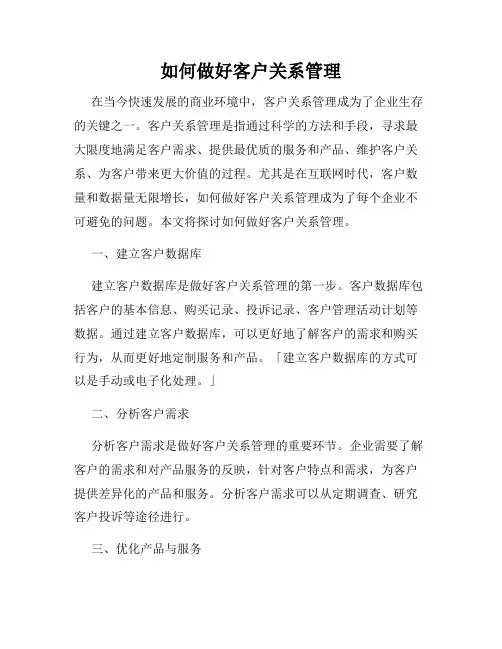 如何做好客户关系管理

在当今快速发展的商业环境中，客户关系管理成为了企业生存的关键之一。客户关系管理是指通过科学的方法和手段，寻求最大限度地满足客户需求、提供最优质的服务和产品、维护客户关系、为客户带来更大价值的过程。尤其是在互联网时代，客户数量和数据量无限增长，如何做好客户关系管理成为了每个企业不可避免的问题。本文将探讨如何做好客户关系管理。

一、建立客户数据库

建立客户数据库是做好客户关系管理的第一步。客户数据库包括客户的基本信息、购买记录、投诉记录、客户管理活动计划等数据。通过建立客户数据库，可以更好地了解客户的需求和购买行为，从而更好地定制服务和产品。「建立客户数据库的方式可以是手动或电子化处理。」

二、分析客户需求

分析客户需求是做好客户关系管理的重要环节。企业需要了解客户的需求和对产品服务的反映，针对客户特点和需求，为客户提供差异化的产品和服务。分析客户需求可以从定期调查、研究客户投诉等途径进行。

三、优化产品与服务